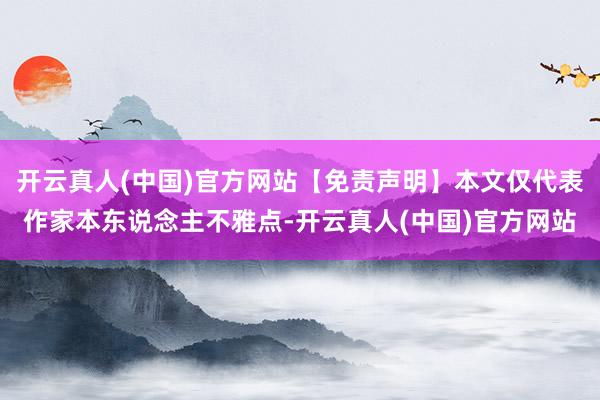 开云真人(中国)官方网站【免责声明】本文仅代表作家本东说念主不雅点-开云真人(中国)官方网站